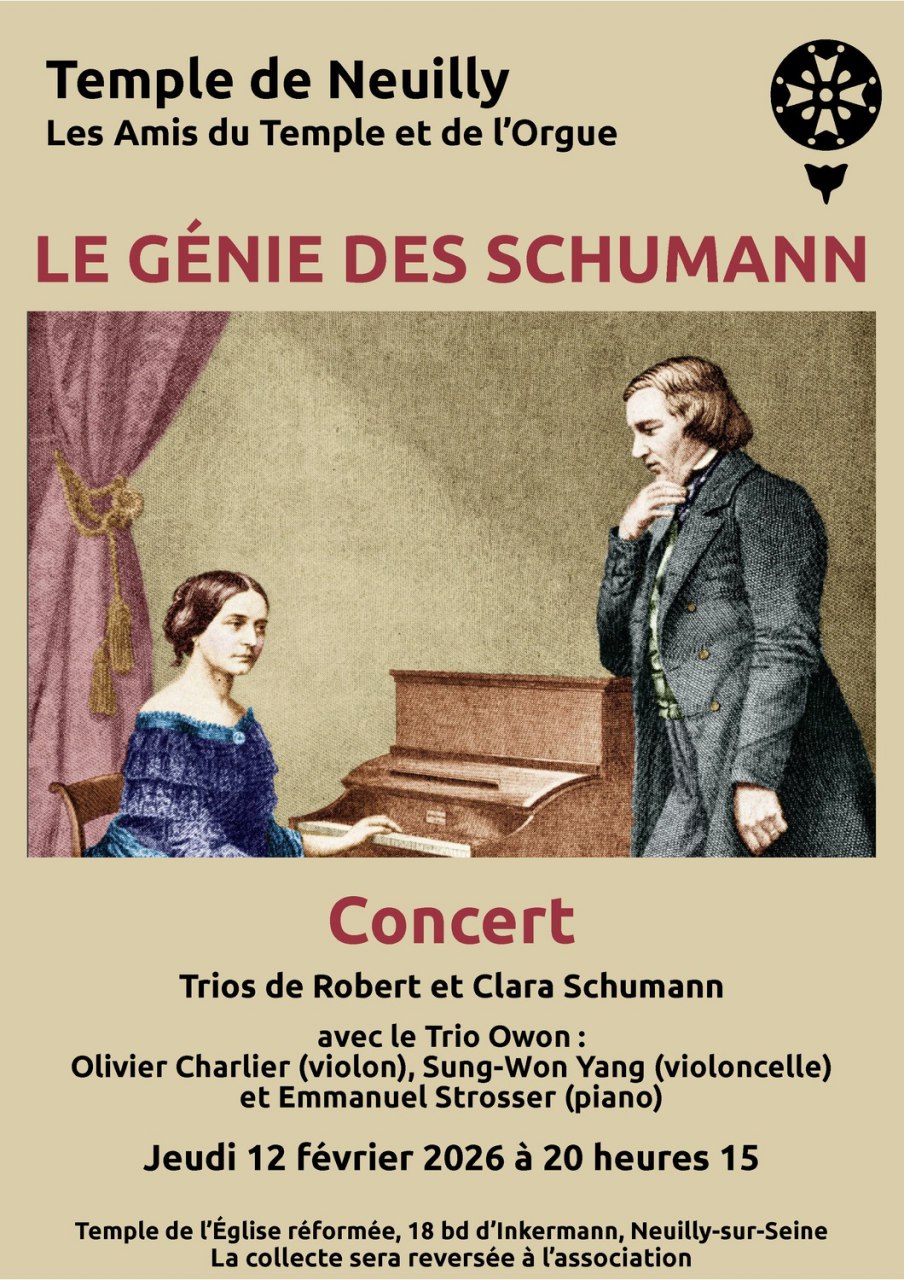 Temple de Neuilly
Les Amis du Temple et de l'Orgue

LE GÉNIE DES SCHUMANN

Concert

Trios de Robert et Clara Schumann

avec le Trio Owon :
Olivier Charlier (violon), Sung-Won Yang (violoncelle)
et Emmanuel Strosser (piano)

Jeudi 12 février 2026 à 20 heures 15

Temple de l'Église réformée, 18 bd d'Inkermann, Neuilly-sur-Seine
La collecte sera reversée à l'association